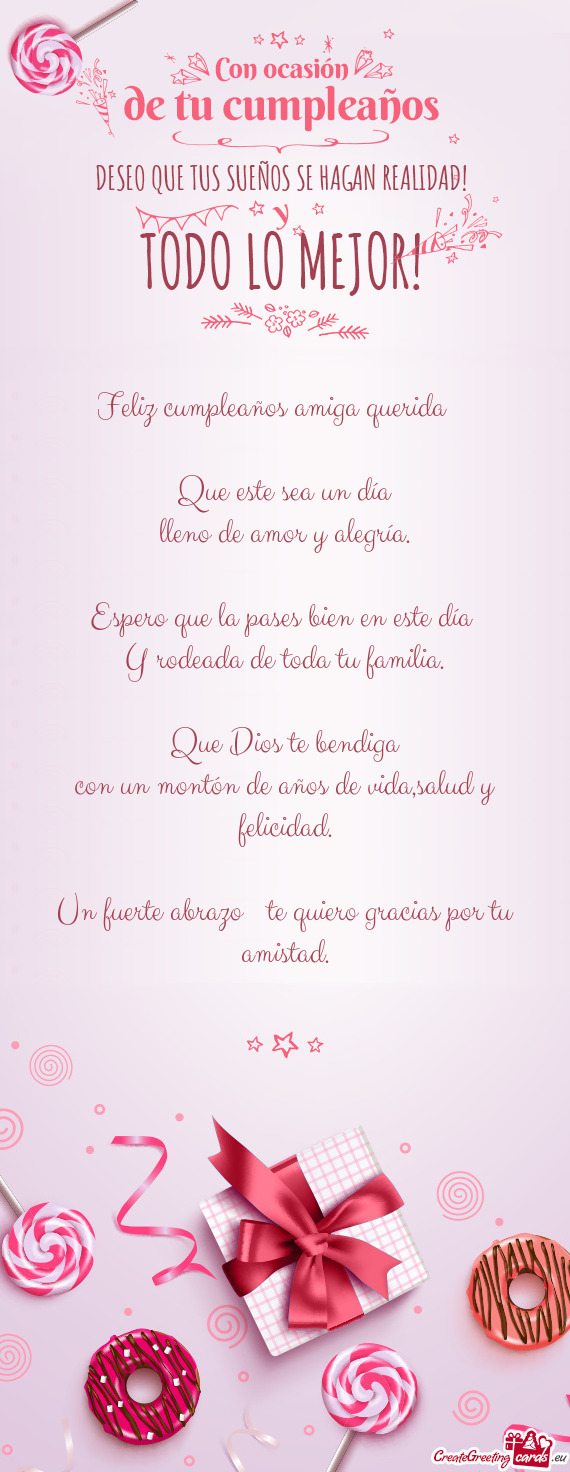 Con ocasión
de tu cumpleaños

DESEO QUE TUS SUEÑOS SE HAGAN REALIDAD!
y
TODO LO MEJOR!

Feliz cumpleaños amiga querida

Que este sea un día
lleno de amor y alegría.

Espero que la pases bien en este día
Y rodeada de toda tu familia.

Que Dios te bendiga
con un montón de años de vida,salud y felicidad.

Un fuerte abrazo te quiero gracias por tu amistad.

CreateGreetingcards.eu